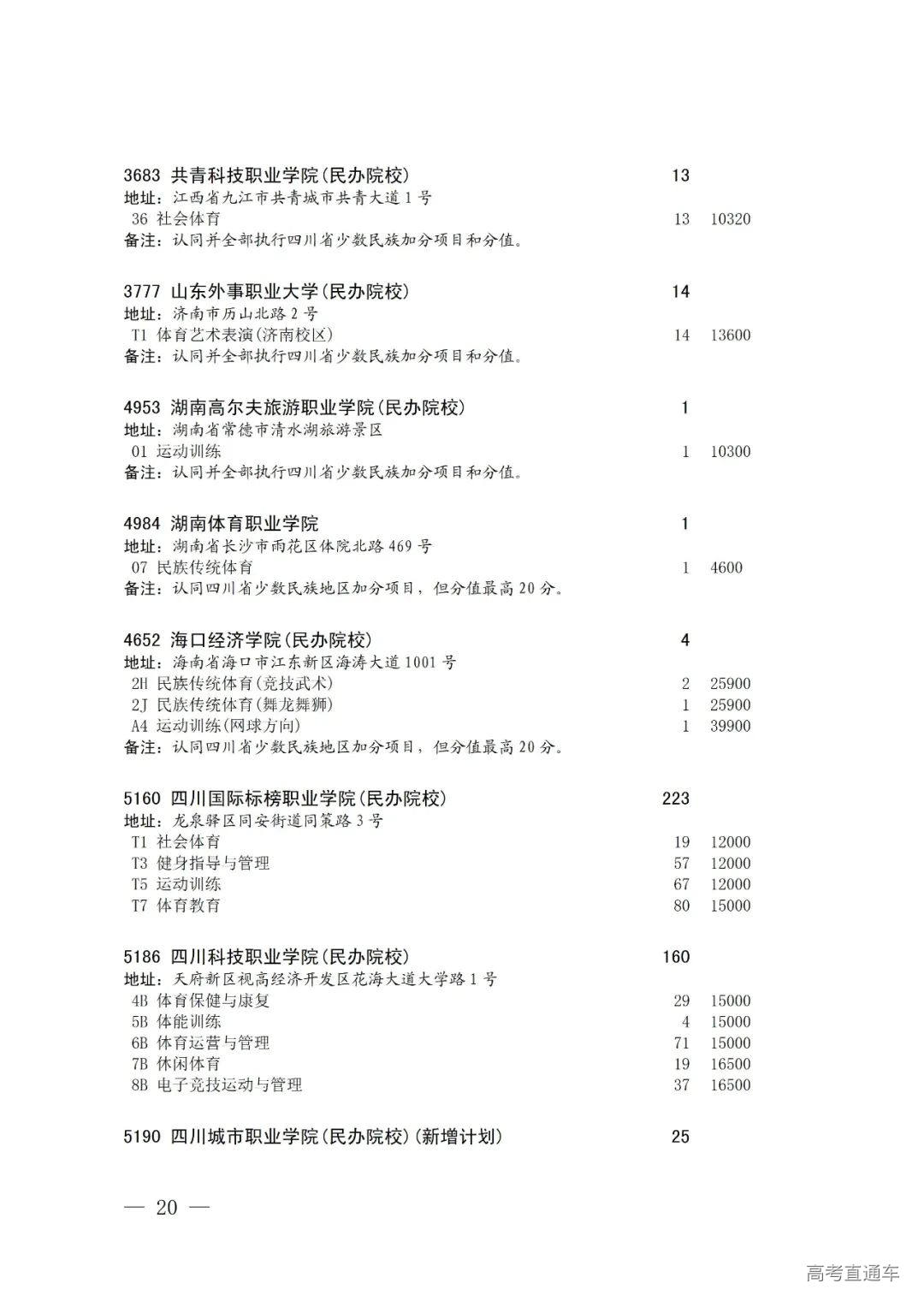 3683 共青科技职业学院(民办院校) 13
地址：江西省九江市共青城市共青大道1号
36 社会体育 13 10320
备注：认同并全部执行四川省少数民族加分项目和分值。

3777 山东外事职业大学(民办院校) 14
地址：济南市历山北路2号
T1 体育艺术表演(济南校区) 14 13600
备注：认同并全部执行四川省少数民族加分项目和分值。

4953 湖南高尔夫旅游职业学院(民办院校) 1
地址：湖南省常德市清水湖旅游景区
01 运动训练 1 10300
备注：认同并全部执行四川省少数民族加分项目和分值。

4984 湖南体育职业学院 1
地址：湖南省长沙市雨花区体院北路469号
07 民族传统体育 1 4600
备注：认同四川省少数民族地区加分项目，但分值最高20分。

4652 海口经济学院(民办院校) 4
地址：海南省海口市江东新区海涛大道1001号
2H 民族传统体育(竞技武术) 2 25900
2J 民族传统体育(舞龙舞狮) 1 25900
A4 运动训练(网球方向) 1 39900
备注：认同四川省少数民族地区加分项目，但分值最高20分。

5160 四川国际标榜职业学院(民办院校) 223
地址：龙泉驿区同安街道同策路3号
T1 社会体育 19 12000
T3 健身指导与管理 57 12000
T5 运动训练 67 12000
T7 体育教育 80 15000

5186 四川科技职业学院(民办院校) 160
地址：天府新区视高经济开发区花海大道大学路1号
4B 体育保健与康复 29 15000
5B 体能训练 4 15000
6B 体育运营与管理 71 15000
7B 休闲体育 19 16500
8B 电子竞技运动与管理 37 16500

5190 四川城市职业学院(民办院校)(新增计划) 25

— 20 —

高考直通车